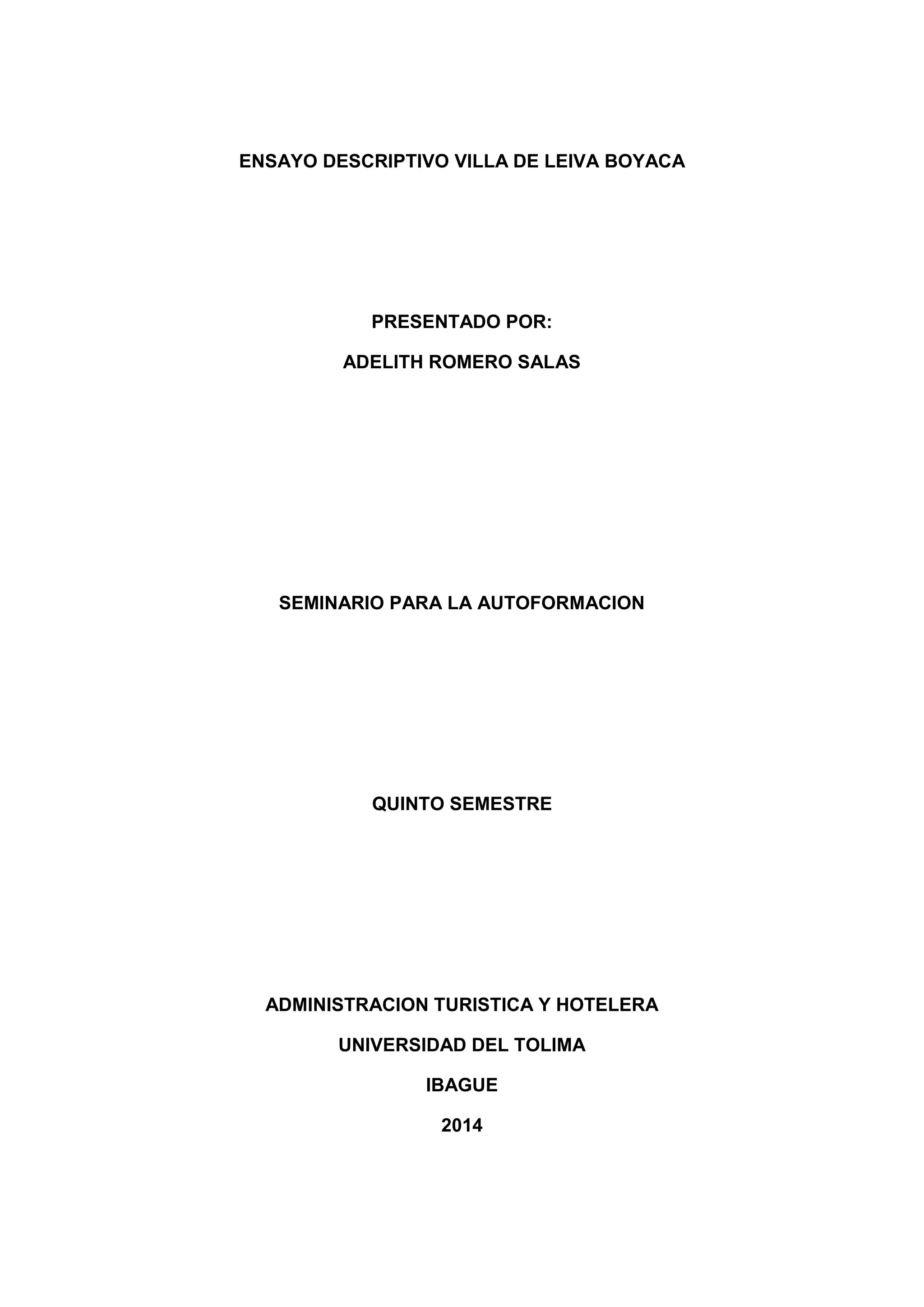 ENSAYO DESCRIPTIVO VILLA DE LEIVA BOYACA

PRESENTADO POR:

ADELITH ROMERO SALAS

SEMINARIO PARA LA AUTOFORMACION

QUINTO SEMESTRE

ADMINISTRACION TURISTICA Y HOTELERA

UNIVERSIDAD DEL TOLIMA

IBAGUE

2014